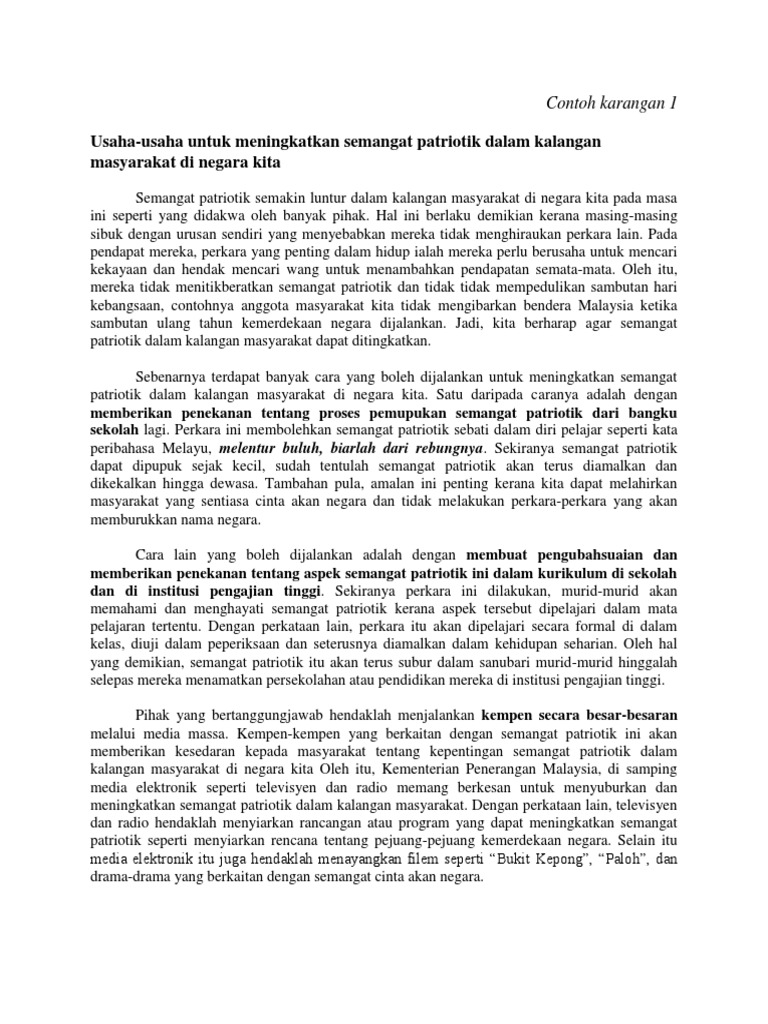 Contoh karangan 1

Usaha-usaha untuk meningkatkan semangat patriotik dalam kalangan masyarakat di negara kita

Semangat patriotik semakin luntur dalam kalangan masyarakat di negara kita pada masa ini seperti yang didakwa oleh banyak pihak. Hal ini berlaku demikian kerana masing-masing sibuk dengan urusan sendiri yang menyebabkan mereka tidak menghiraukan perkara lain. Pada pendapat mereka, perkara yang penting dalam hidup ialah mereka perlu berusaha untuk mencari kekayaan dan hendak mencari wang untuk menambahkan pendapatan semata-mata. Oleh itu, mereka tidak menitikberatkan semangat patriotik dan tidak tidak mempedulikan sambutan hari kebangsaan, contohnya anggota masyarakat kita tidak mengibarkan bendera Malaysia ketika sambutan ulang tahun kemerdekaan negara dijalankan. Jadi, kita berharap agar semangat patriotik dalam kalangan masyarakat dapat ditingkatkan.

Sebenarnya terdapat banyak cara yang boleh dijalankan untuk meningkatkan semangat patriotik dalam kalangan masyarakat di negara kita. Satu daripada caranya adalah dengan memberikan penekanan tentang proses pemupukan semangat patriotik dari bangku sekolah lagi. Perkara ini membolehkan semangat patriotik sebati dalam diri pelajar seperti kata peribahasa Melayu, melentur buluh, biarlah dari rebungnya. Sekiranya semangat patriotik dapat dipupuk sejak kecil, sudah tentulah semangat patriotik akan terus diamalkan dan dikekalkan hingga dewasa. Tambahan pula, amalan ini penting kerana kita dapat melahirkan masyarakat yang sentiasa cinta akan negara dan tidak melakukan perkara-perkara yang akan memburukkan nama negara.

Cara lain yang boleh dijalankan adalah dengan membuat pengubahsuaian dan memberikan penekanan tentang aspek semangat patriotik ini dalam kurikulum di sekolah dan di institusi pengajian tinggi. Sekiranya perkara ini dilakukan, murid-murid akan memahami dan menghayati semangat patriotik kerana aspek tersebut dipelajari dalam mata pelajaran tertentu. Dengan perkataan lain, perkara itu akan dipelajari secara formal di dalam kelas, diuji dalam peperiksaan dan seterusnya diamalkan dalam kehidupan seharian. Oleh hal yang demikian, semangat patriotik itu akan terus subur dalam sanubari murid-murid hinggalah selepas mereka menamatkan persekolahan atau pendidikan mereka di institusi pengajian tinggi.

Pihak yang bertanggungjawab hendaklah menjalankan kempen secara besar-besaran melalui media massa. Kempen-kempen yang berkaitan dengan semangat patriotik ini akan memberikan kesedaran kepada masyarakat tentang kepentingan semangat patriotik dalam kalangan masyarakat di negara kita Oleh itu, Kementerian Penerangan Malaysia, di samping media elektronik seperti televisyen dan radio memang berkesan untuk menyuburkan dan meningkatkan semangat patriotik dalam kalangan masyarakat. Dengan perkataan lain, televisyen dan radio hendaklah menyiarkan rancangan atau program yang dapat meningkatkan semangat patriotik seperti menyiarkan rencana tentang pejuang-pejuang kemerdekaan negara. Selain itu media elektronik itu juga hendaklah menayangkan filem seperti “Bukit Kepong”, “Paloh”, dan drama-drama yang berkaitan dengan semangat cinta akan negara.